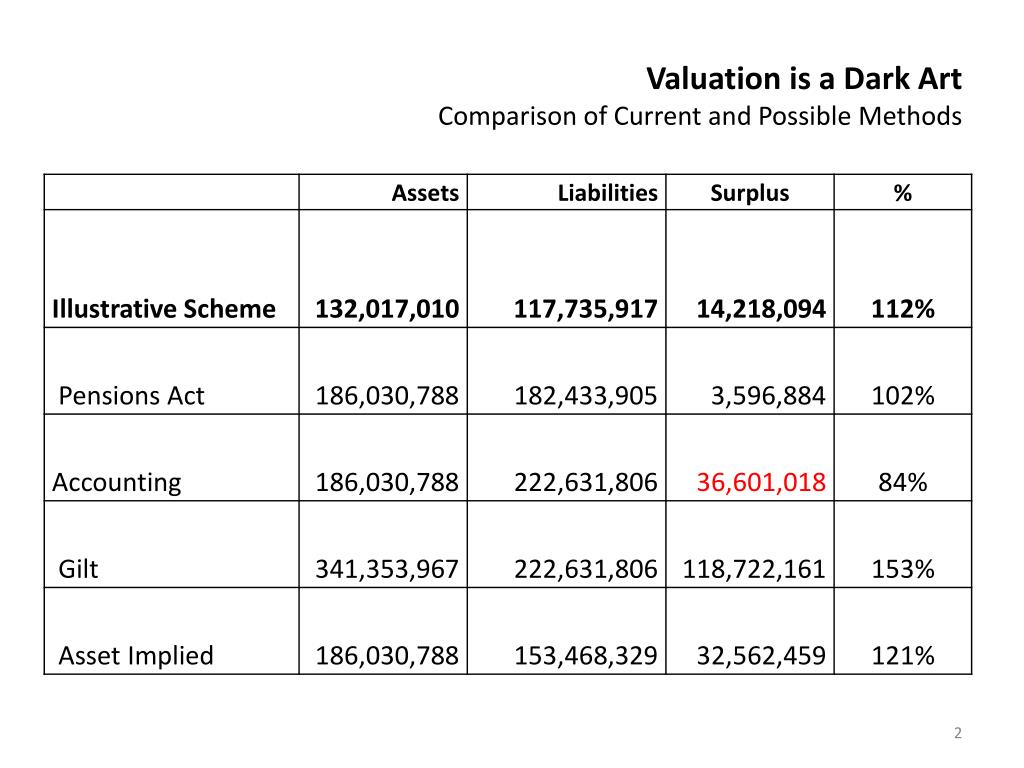 Valuation is a Dark Art
Comparison of Current and Possible Methods

| | Assets | Liabilities | Surplus | % |
|---|---|---|---|---|
| Illustrative Scheme | 132,017,010 | 117,735,917 | 14,218,094 | 112% |
| Pensions Act | 186,030,788 | 182,433,905 | 3,596,884 | 102% |
| Accounting | 186,030,788 | 222,631,806 | 36,601,018 | 84% |
| Gilt | 341,353,967 | 222,631,806 | 118,722,161 | 153% |
| Asset Implied | 186,030,788 | 153,468,329 | 32,562,459 | 121% |

2